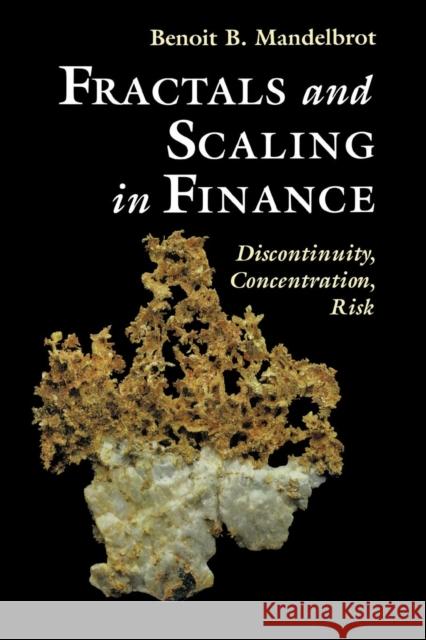 Benoit B. Mandelbrot

FRACTALS and SCALING in FINANCE

Discontinuity, Concentration, Risk